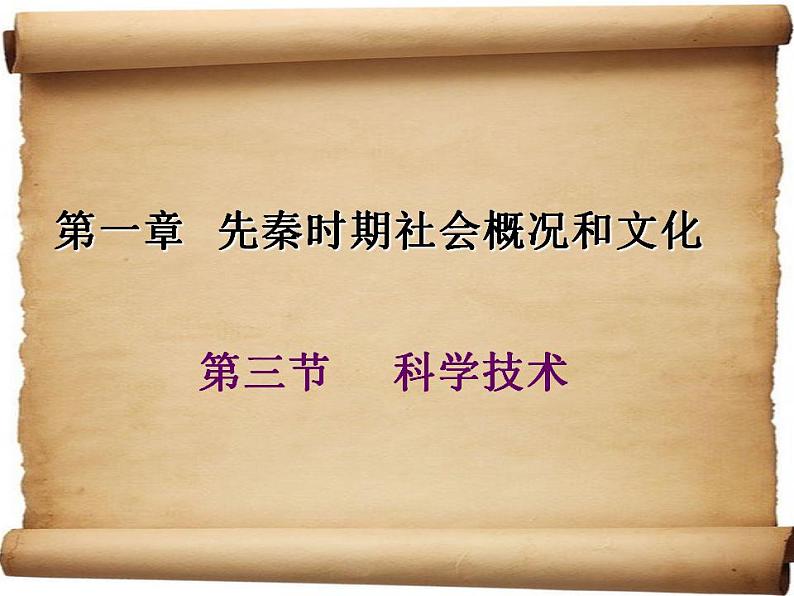 第一章 先秦时期社会概况和文化

第三节 科学技术